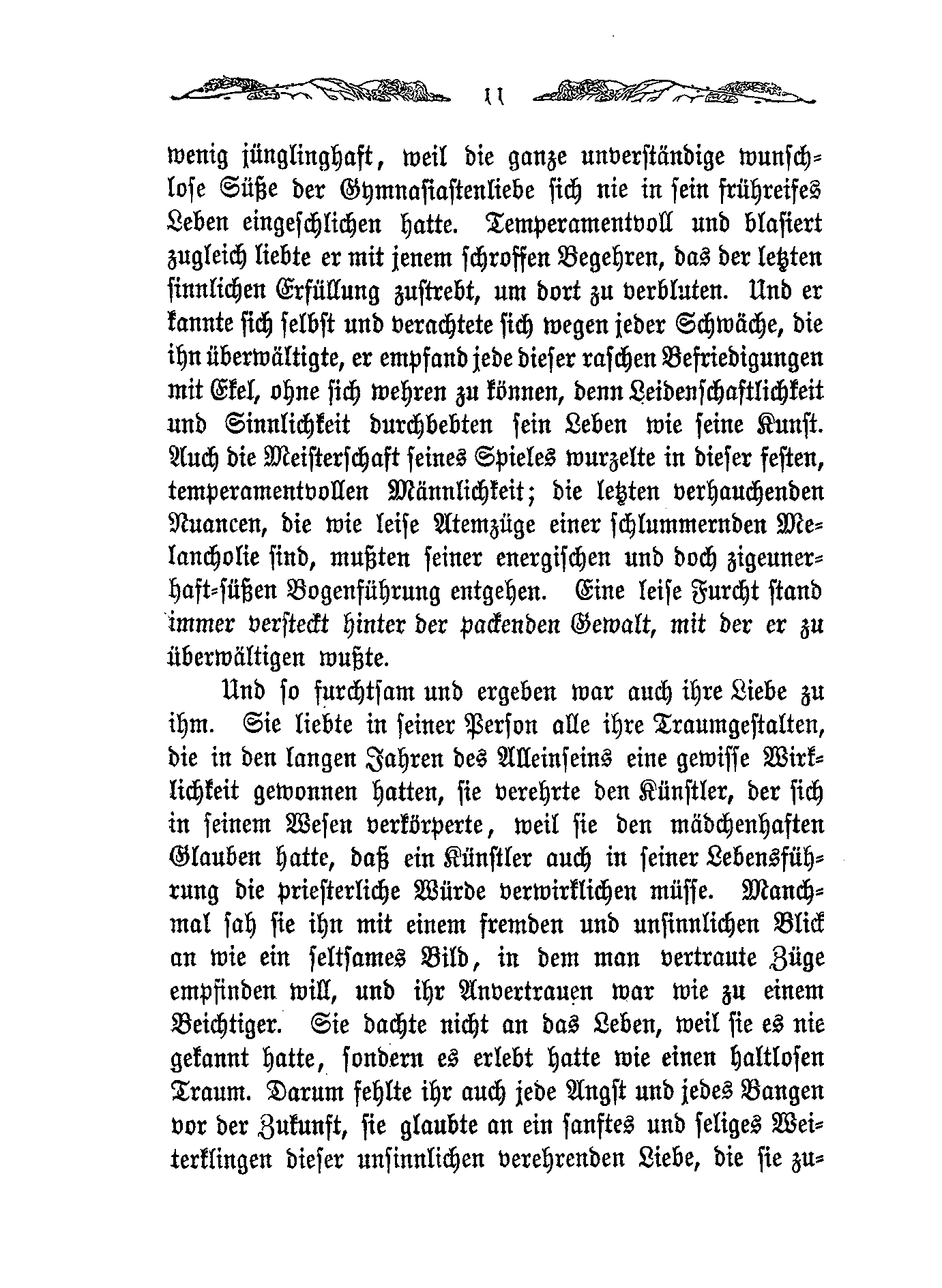 11

wenig jünglinghaft, weil die ganze unverständige wunschlose Süße der Gymnasiastenliebe sich nie in sein frühreifes Leben eingeschlichen hatte. Temperamentvoll und blasiert zugleich liebte er mit jenem schroffen Begehren, das der letzten sinnlichen Erfüllung zustrebt, um dort zu verbluten. Und er kannte sich selbst und verachtete sich wegen jeder Schwäche, die ihn überwältigte, er empfand jede dieser raschen Befriedigungen mit Ekel, ohne sich wehren zu können, denn Leidenschaftlichkeit und Sinnlichkeit durchbebten sein Leben wie seine Kunst. Auch die Meisterschaft seines Spieles wurzelte in dieser festen, temperamentvollen Männlichkeit; die letzten verhauchenden Nuancen, die wie leise Atemzüge einer schlummernden Melancholie sind, mußten seiner energischen und doch zigeunerhaft-süßen Bogenführung entgehen. Eine leise Furcht stand immer versteckt hinter der packenden Gewalt, mit der er zu überwältigen wußte.

Und so furchtsam und ergeben war auch ihre Liebe zu ihm. Sie liebte in seiner Person alle ihre Traumgestalten, die in den langen Jahren des Alleinseins eine gewisse Wirklichkeit gewonnen hatten, sie verehrte den Künstler, der sich in seinem Wesen verkörperte, weil sie den mädchenhaften Glauben hatte, daß ein Künstler auch in seiner Lebensführung die priesterliche Würde verwirklichen müsse. Manchmal sah sie ihn mit einem fremden und unsinnlichen Blick an wie ein seltsames Bild, in dem man vertraute Züge empfinden will, und ihr Anvertrauen war wie zu einem Beichtiger. Sie dachte nicht an das Leben, weil sie es nie gekannt hatte, sondern es erlebt hatte wie einen haltlosen Traum. Darum fehlte ihr auch jede Angst und jedes Bangen vor der Zukunft, sie glaubte an ein sanftes und seliges Weiterklingen dieser unsinnlichen verehrenden Liebe, die sie zu-